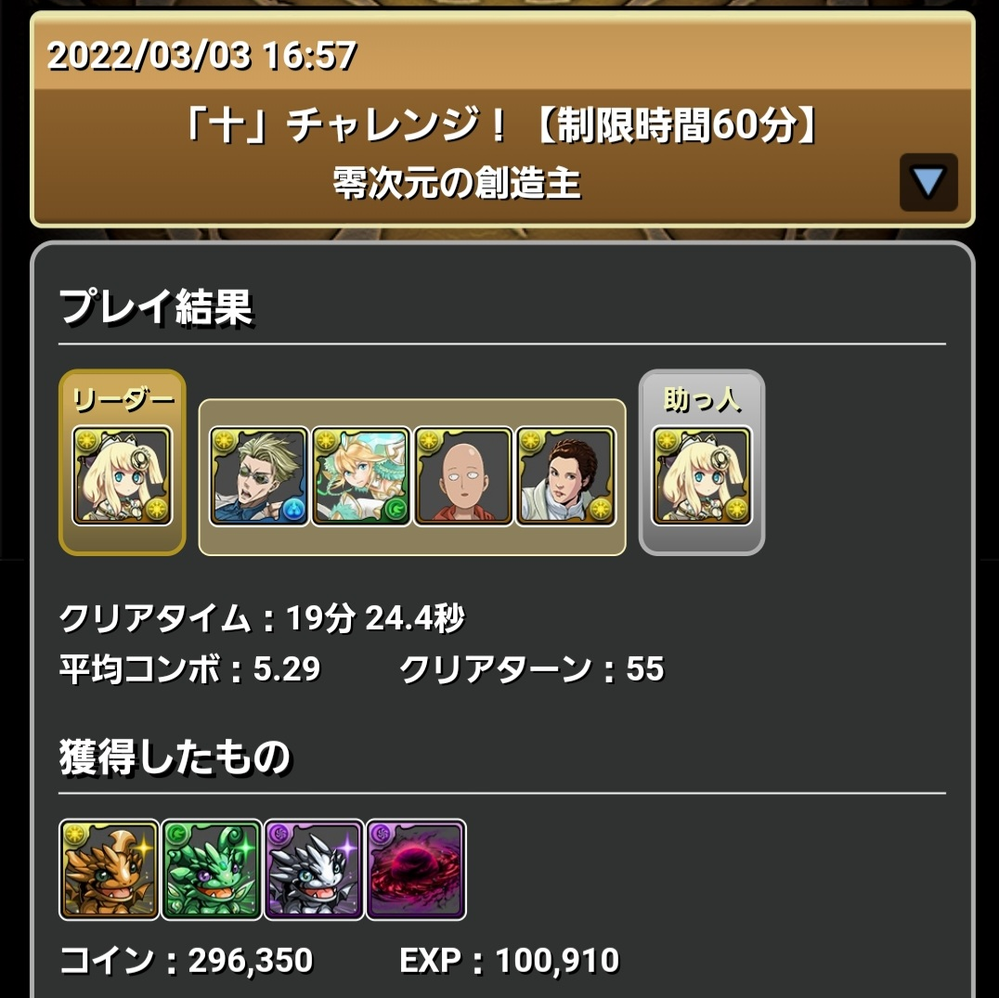 2022/03/03 16:57

「十」チャレンジ！【制限時間60分】
零次元の創造主

プレイ結果

リーダー

助っ人

クリアタイム：19分 24.4秒
平均コンボ：5.29　クリアターン：55

獲得したもの

コイン：296,350　EXP：100,910